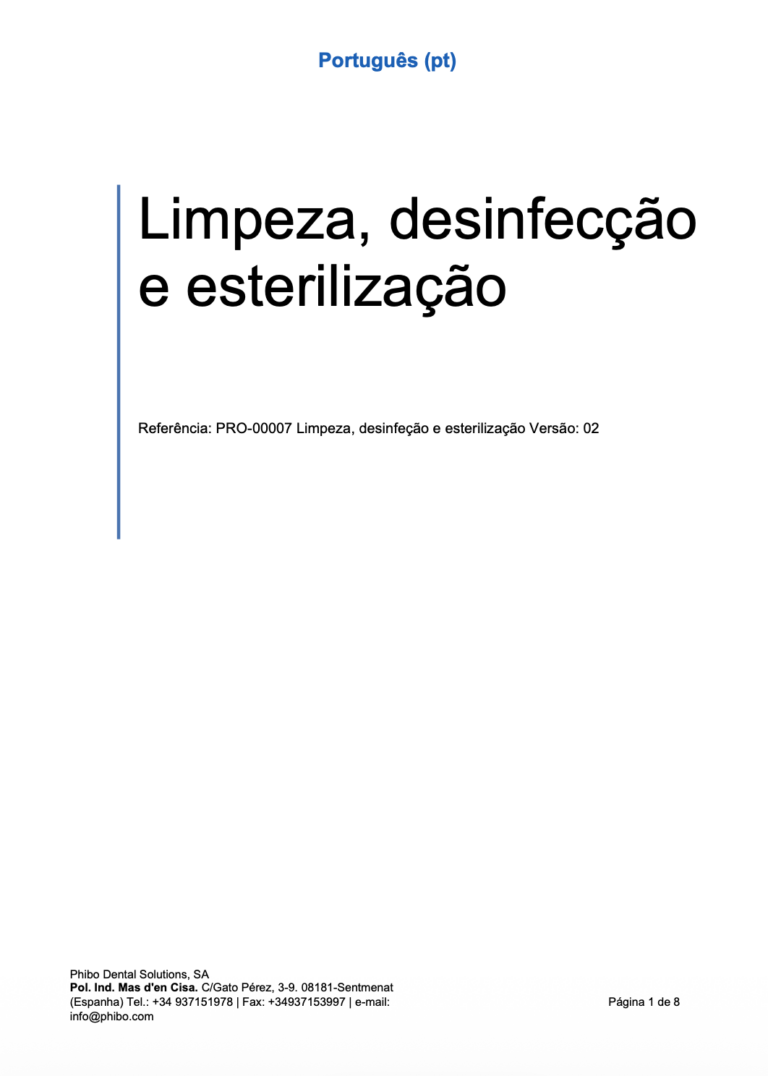 Português (pt)

Limpeza, desinfecção e esterilização

Referência: PRO-00007 Limpeza, desinfeção e esterilização Versão: 02

Phibo Dental Solutions, SA
Pol. Ind. Mas d'en Cisa. C/Gato Pérez, 3-9. 08181-Sentmenat
(Espanha) Tel.: +34 937151978 | Fax: +34937153997 | e-mail:
info@phibo.com

Página 1 de 8